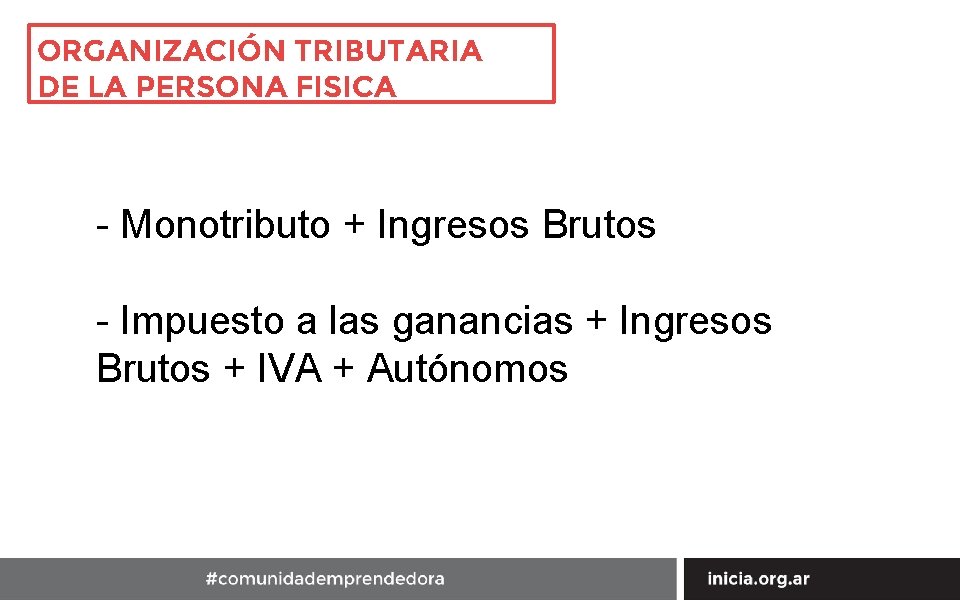 ORGANIZACIÓN TRIBUTARIA DE LA PERSONA FISICA

- Monotributo + Ingresos Brutos

- Impuesto a las ganancias + Ingresos Brutos + IVA + Autónomos

#comunidademprendedora

inicia.org.ar